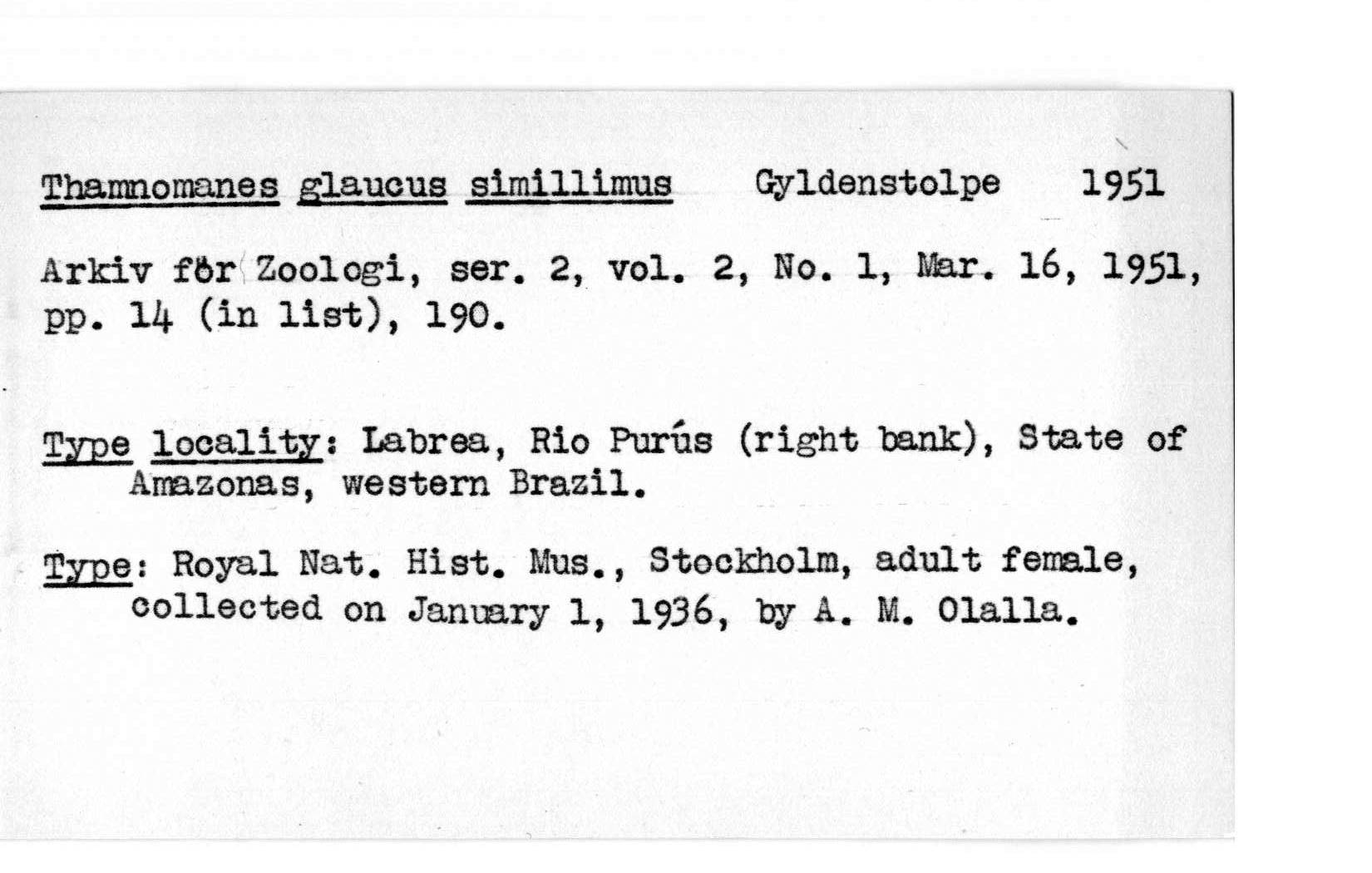 Thamnomanes glaucus simillimus Gyldenstolpe 1951

Arkiv för Zoologi, ser. 2, vol. 2, No. 1, Mar. 16, 1951, pp. 14 (in list), 190.

Type locality: Labrea, Rio Purús (right bank), State of Amazonas, western Brazil.

Type: Royal Nat. Hist. Mus., Stockholm, adult female, collected on January 1, 1936, by A. M. Olalla.